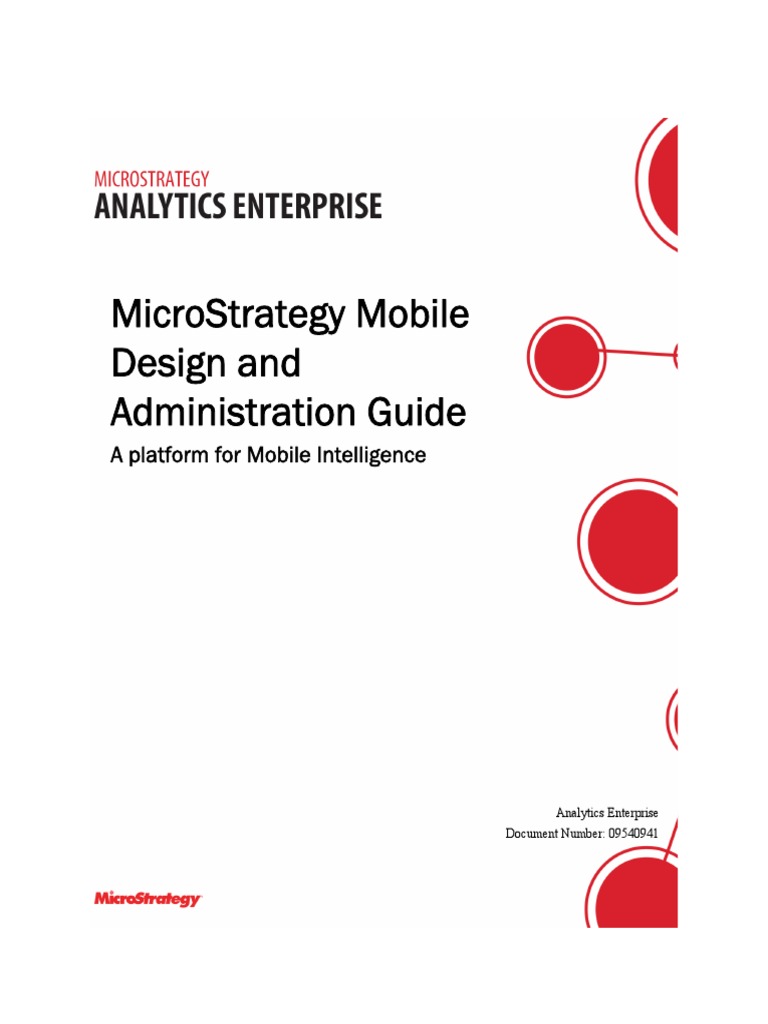 MICROSTRATEGY
ANALYTICS ENTERPRISE

MicroStrategy Mobile Design and Administration Guide

A platform for Mobile Intelligence

Analytics Enterprise
Document Number: 09540941

MicroStrategy